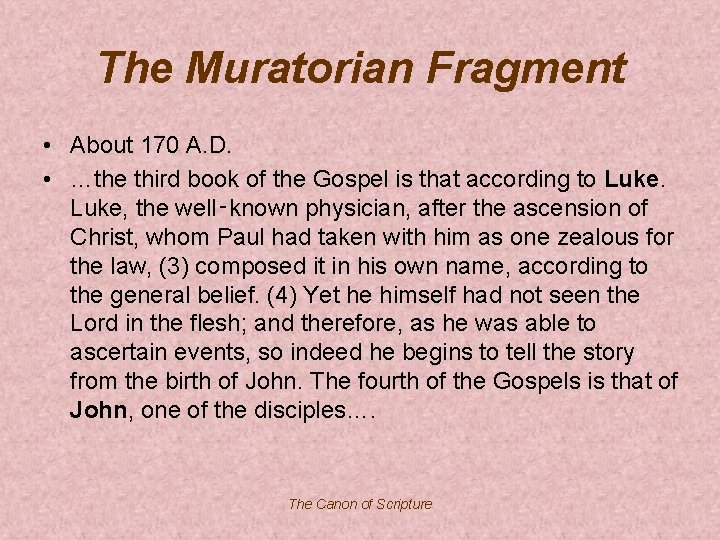 The Muratorian Fragment

• About 170 A.D.
• …the third book of the Gospel is that according to Luke. Luke, the well-known physician, after the ascension of Christ, whom Paul had taken with him as one zealous for the law, (3) composed it in his own name, according to the general belief. (4) Yet he himself had not seen the Lord in the flesh; and therefore, as he was able to ascertain events, so indeed he begins to tell the story from the birth of John. The fourth of the Gospels is that of John, one of the disciples….

The Canon of Scripture